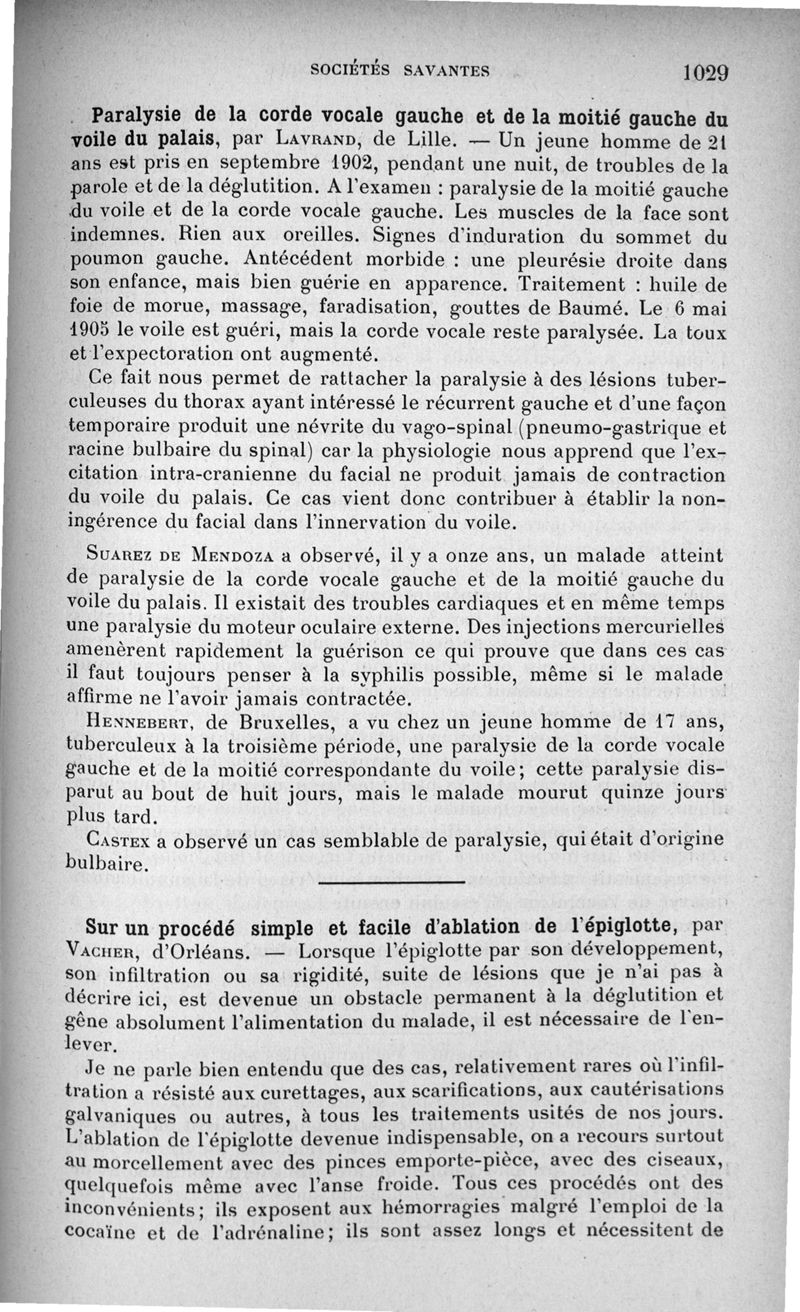 SOCIÉTÉS SAVANTES 1029

Paralysie de la corde vocale gauche et de la moitié gauche du voile du palais, par Lavrand, de Lille. — Un jeune homme de 21 ans est pris en septembre 1902, pendant une nuit, de troubles de la parole et de la déglutition. A l'examen : paralysie de la moitié gauche du voile et de la corde vocale gauche. Les muscles de la face sont indemnes. Rien aux oreilles. Signes d'induration du sommet du poumon gauche. Antécédent morbide : une pleurésie droite dans son enfance, mais bien guérie en apparence. Traitement : huile de foie de morue, massage, faradisation, gouttes de Baumé. Le 6 mai 1905 le voile est guéri, mais la corde vocale reste paralysée. La toux et l'expectoration ont augmenté.

Ce fait nous permet de rattacher la paralysie à des lésions tuberculeuses du thorax ayant intéressé le récurrent gauche et d'une façon temporaire produit une névrite du vago-spinal (pneumo-gastrique et racine bulbaire du spinal) car la physiologie nous apprend que l'excitation intra-cranienne du facial ne produit jamais de contraction du voile du palais. Ce cas vient donc contribuer à établir la non-ingérence du facial dans l'innervation du voile.

Suarez de Mendoza a observé, il y a onze ans, un malade atteint de paralysie de la corde vocale gauche et de la moitié gauche du voile du palais. Il existait des troubles cardiaques et en même temps une paralysie du moteur oculaire externe. Des injections mercurielles amenèrent rapidement la guérison ce qui prouve que dans ces cas il faut toujours penser à la syphilis possible, même si le malade affirme ne l'avoir jamais contractée.

Hennebert, de Bruxelles, a vu chez un jeune homme de 17 ans, tuberculeux à la troisième période, une paralysie de la corde vocale gauche et de la moitié correspondante du voile; cette paralysie disparut au bout de huit jours, mais le malade mourut quinze jours plus tard.

Castex a observé un cas semblable de paralysie, qui était d'origine bulbaire.

Sur un procédé simple et facile d'ablation de l'épiglotte, par Vacher, d'Orléans. — Lorsque l'épiglotte par son développement, son infiltration ou sa rigidité, suite de lésions que je n'ai pas à décrire ici, est devenue un obstacle permanent à la déglutition et gêne absolument l'alimentation du malade, il est nécessaire de l'enlever.

Je ne parle bien entendu que des cas, relativement rares où l'infiltration a résisté aux curettages, aux scarifications, aux cautérisations galvaniques ou autres, à tous les traitements usités de nos jours. L'ablation de l'épiglotte devenue indispensable, on a recours surtout au morcellement avec des pinces emporte-pièce, avec des ciseaux, quelquefois même avec l'anse froide. Tous ces procédés ont des inconvénients; ils exposent aux hémorragies malgré l'emploi de la cocaïne et de l'adrénaline; ils sont assez longs et nécessitent de